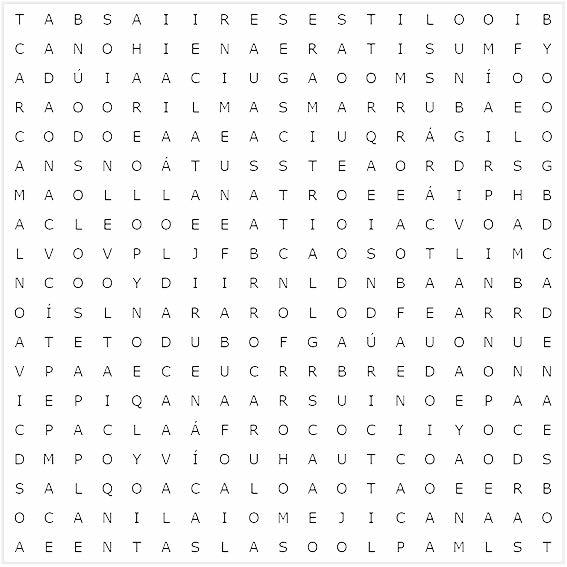 T A B S A I I R E S E S T I L O O I B
C A N O H I E N A E R A T I S U M F Y
A D Ú I A A C I U G A O O M S N Í O O
R A O O R I L M A S M A R R U B A E O
C O D O E A A E A C I U Q R Á G I L O
A N S N O Á T U S S T E A O R D R S G
M A O L L A N A T R O E E Á I P H B
A C L E O O E E A T I O I A C V O A D
L V O V P L J F B C A O S O T L I M C
N C O O Y D I I R N L D N B A A N B A
O Í S L N A R A R O L O D F E A R R D
A T E T O D U B O F G A Ú A U O N U E
V P A A E C E U C R R B R E D A O N N
I E P I Q A N A A R S U I N O E P A A
C P A C L A Á F R O C O C I I Y O C E
D M P O Y V Í O U H A U T C O A O D S
S A L Q O A C A L O A O T A O E E R B
O C A N I L A I O M E J I C A N A A O
A E E N T A S L A S O O L P A M L S T